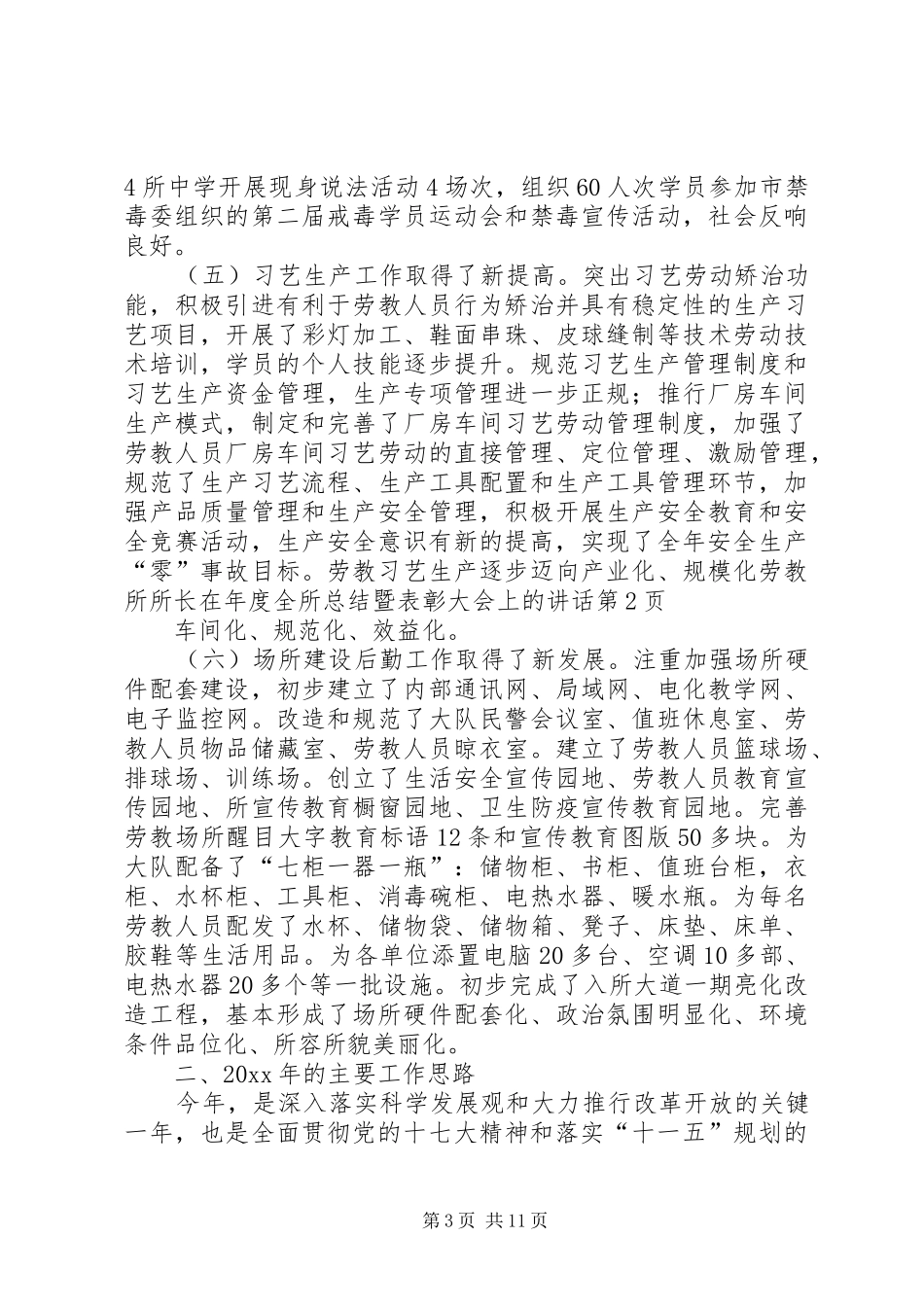 4所中学开展现身说法活动4场次，组织60人次学员参加市禁毒委组织的第二届戒毒学员运动会和禁毒宣传活动，社会反响良好。

（五）习艺生产工作取得了新提高。突出习艺劳动矫治功能，积极引进有利于劳教人员行为矫治并具有稳定性的生产习艺项目，开展了彩灯加工、鞋面串珠、皮球缝制等技术劳动技术培训，学员的个人技能逐步提升。规范习艺生产管理制度和习艺生产资金管理，生产专项管理进一步正规；推行厂房车间生产模式，制定和完善了厂房车间习艺劳动管理制度，加强了劳教人员厂房车间习艺劳动的直接管理、定位管理、激励管理，规范了生产习艺流程、生产工具配置和生产工具管理环节，加强产品质量管理和生产安全管理，积极开展生产安全教育和安全竞赛活动，生产安全意识有新的提高，实现了全年安全生产“零”事故目标。劳教习艺生产逐步迈向产业化、规模化劳教所所长在年度全所总结暨表彰大会上的讲话第2页

车间化、规范化、效益化。

（六）场所建设后勤工作取得了新发展。注重加强场所硬件配套建设，初步建立了内部通讯网、局域网、电化教学网、电子监控网。改造和规范了大队民警会议室、值班休息室、劳教人员物品储藏室、劳教人员晾衣室。建立了劳教人员篮球场、排球场、训练场。创立了生活安全宣传园地、劳教人员教育宣传园地、所宣传教育橱窗园地、卫生防疫宣传教育园地。完善劳教场所醒目大字教育标语12条和宣传教育图版50多块。为大队配备了“七柜一器一瓶”：储物柜、书柜、值班台柜，衣柜、水杯柜、工具柜、消毒碗柜、电热水器、暖水瓶。为每名劳教人员配发了水杯、储物袋、储物箱、凳子、床垫、床单、胶鞋等生活用品。为各单位添置电脑20多台、空调10多部、电热水器20多个等一批设施。初步完成了入所大道一期亮化改造工程，基本形成了场所硬件配套化、政治氛围明显化、环境条件品位化、所容所貌美丽化。

二、20xx年的主要工作思路

今年，是深入落实科学发展观和大力推行改革开放的关键一年，也是全面贯彻党的十七大精神和落实“十一五”规划的

第3页 共11页